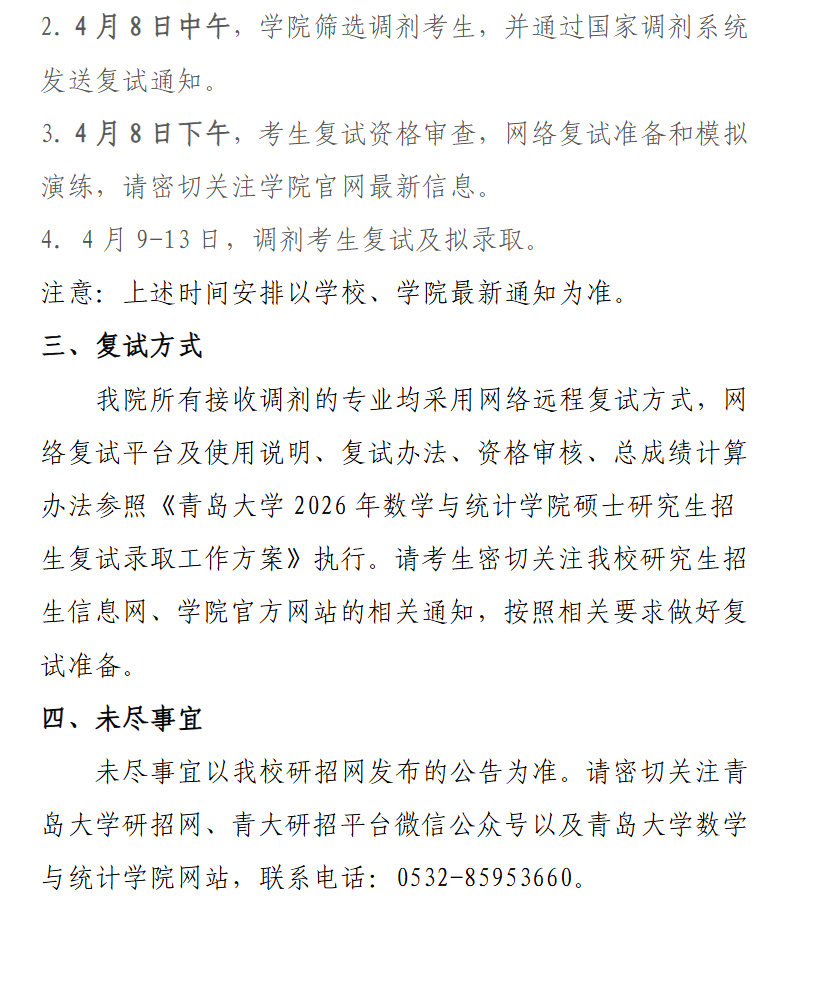 2. 4月8日中午，学院筛选调剂考生，并通过国家调剂系统发送复试通知。

3. 4月8日下午，考生复试资格审查，网络复试准备和模拟演练，请密切关注学院官网最新信息。

4. 4月9-13日，调剂考生复试及拟录取。

注意：上述时间安排以学校、学院最新通知为准。

三、复试方式

我院所有接收调剂的专业均采用网络远程复试方式，网络复试平台及使用说明、复试办法、资格审核、总成绩计算办法参照《青岛大学2026年数学与统计学院硕士研究生招生复试录取工作方案》执行。请考生密切关注我校研究生招生信息网、学院官方网站的相关通知，按照相关要求做好复试准备。

四、未尽事宜

未尽事宜以我校研招网发布的公告为准。请密切关注青岛大学研招网、青大研招平台微信公众号以及青岛大学数学与统计学院网站，联系电话：0532-85953660。